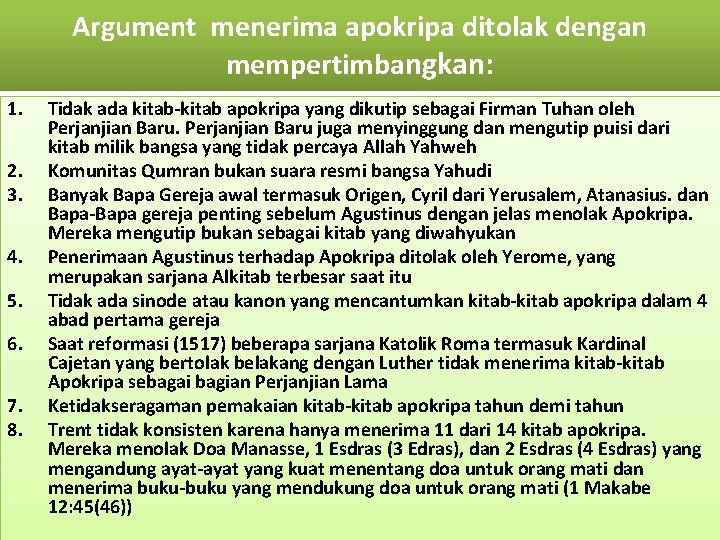 Argument  menerima apokripa ditolak dengan mempertimbangkan:

1. Tidak ada kitab-kitab apokripa yang dikutip sebagai Firman Tuhan oleh Perjanjian Baru. Perjanjian Baru juga menyinggung dan mengutip puisi dari kitab milik bangsa yang tidak percaya Allah Yahweh
2. Komunitas Qumran bukan suara resmi bangsa Yahudi
3. Banyak Bapa Gereja awal termasuk Origen, Cyril dari Yerusalem, Atanasius. dan Bapa-Bapa gereja penting sebelum Agustinus dengan jelas menolak Apokripa. Mereka mengutip bukan sebagai kitab yang diwahyukan
4. Penerimaan Agustinus terhadap Apokripa ditolak oleh Yerome, yang merupakan sarjana Alkitab terbesar saat itu
5. Tidak ada sinode atau kanon yang mencantumkan kitab-kitab apokripa dalam 4 abad pertama gereja
6. Saat reformasi (1517) beberapa sarjana Katolik Roma termasuk Kardinal Cajetan yang bertolak belakang dengan Luther tidak menerima kitab-kitab Apokripa sebagai bagian Perjanjian Lama
7. Ketidakseragaman pemakaian kitab-kitab apokripa tahun demi tahun
8. Trent tidak konsisten karena hanya menerima 11 dari 14 kitab apokripa. Mereka menolak Doa Manasse, 1 Esdras (3 Edras), dan 2 Esdras (4 Esdras) yang mengandung ayat-ayat yang kuat menentang doa untuk orang mati dan menerima buku-buku yang mendukung doa untuk orang mati (1 Makabe 12:45(46))